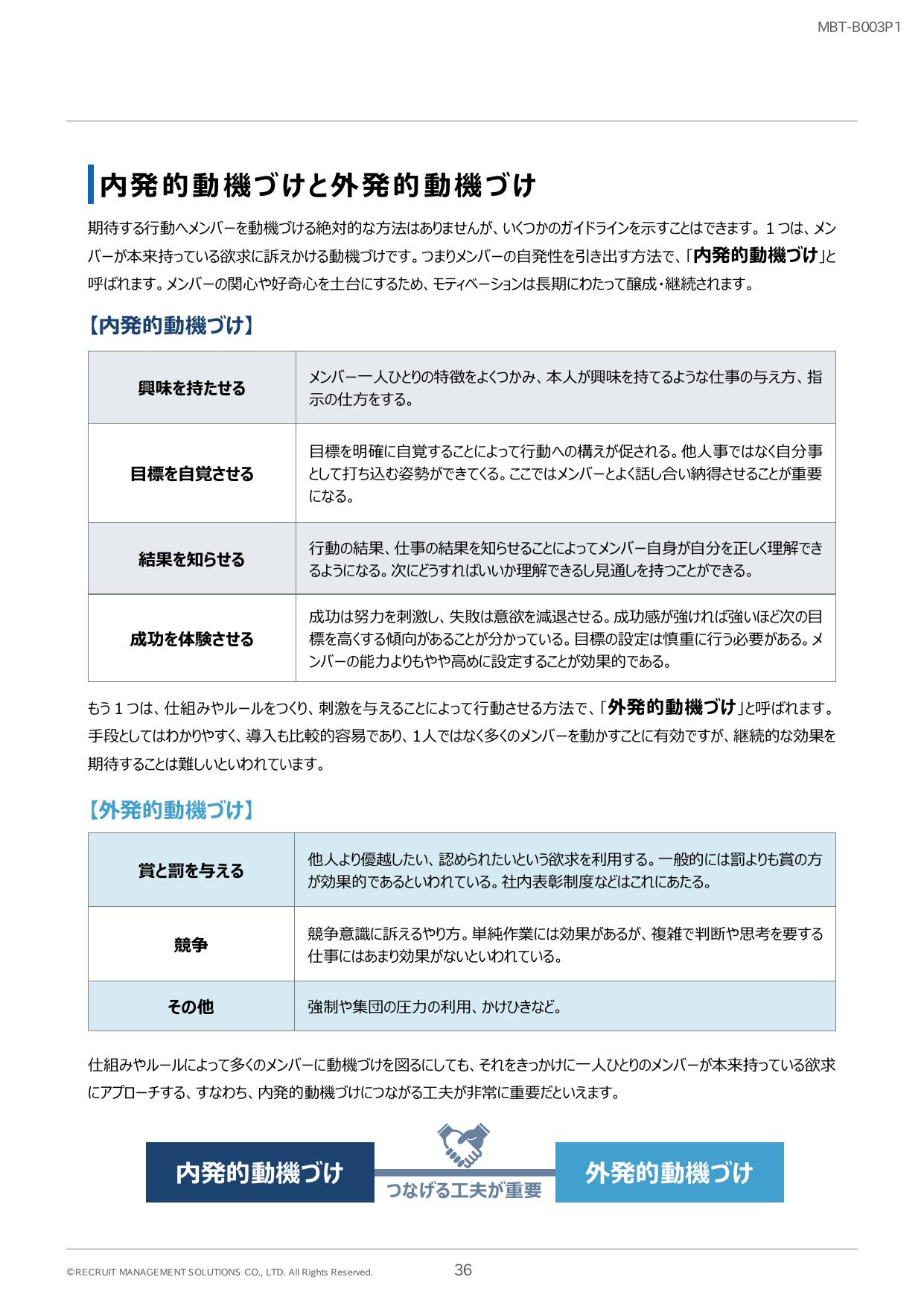 MBT-B003P1

内発的動機づけと外発的動機づけ

期待する行動へメンバーを動機づける絶対的な方法はありませんが、いくつかのガイドラインを示すことはできます。１つは、メンバーが本来持っている欲求に訴えかける動機づけです。つまりメンバーの自発性を引き出す方法で、「内発的動機づけ」と呼ばれます。メンバーの関心や好奇心を土台にするため、モティベーションは長期にわたって醸成・継続されます。

【内発的動機づけ】

| 興味を持たせる | メンバー一人ひとりの特徴をよくつかみ、本人が興味を持てるような仕事の与え方、指示の仕方をする。 |
|---|---|
| 目標を自覚させる | 目標を明確に自覚することによって行動への構えが促される。他人事ではなく自分事として打ち込む姿勢ができてくる。ここではメンバーとよく話し合い納得させることが重要になる。 |
| 結果を知らせる | 行動の結果、仕事の結果を知らせることによってメンバー自身が自分を正しく理解できるようになる。次にどうすればいいか理解できるし見通しを持つことができる。 |
| 成功を体験させる | 成功は努力を刺激し、失敗は意欲を減退させる。成功感が強ければ強いほど次の目標を高くする傾向があることが分かっている。目標の設定は慎重に行う必要がある。メンバーの能力よりもやや高めに設定することが効果的である。 |

もう１つは、仕組みやルールをつくり、刺激を与えることによって行動させる方法で、「外発的動機づけ」と呼ばれます。手段としてはわかりやすく、導入も比較的容易であり、1人ではなく多くのメンバーを動かすことに有効ですが、継続的な効果を期待することは難しいといわれています。

【外発的動機づけ】

| 賞と罰を与える | 他人より優越したい、認められたいという欲求を利用する。一般的には罰よりも賞の方が効果的であるといわれている。社内表彰制度などはこれにあたる。 |
|---|---|
| 競争 | 競争意識に訴えるやり方。単純作業には効果があるが、複雑で判断や思考を要する仕事にはあまり効果がないといわれている。 |
| その他 | 強制や集団の圧力の利用、かけひきなど。 |

仕組みやルールによって多くのメンバーに動機づけを図るにしても、それをきっかけに一人ひとりのメンバーが本来持っている欲求にアプローチする、すなわち、内発的動機づけにつながる工夫が非常に重要だといえます。

内発的動機づけ
つなげる工夫が重要
外発的動機づけ

©RECRUIT MANAGEMENT SOLUTIONS CO., LTD. All Rights Reserved.
36